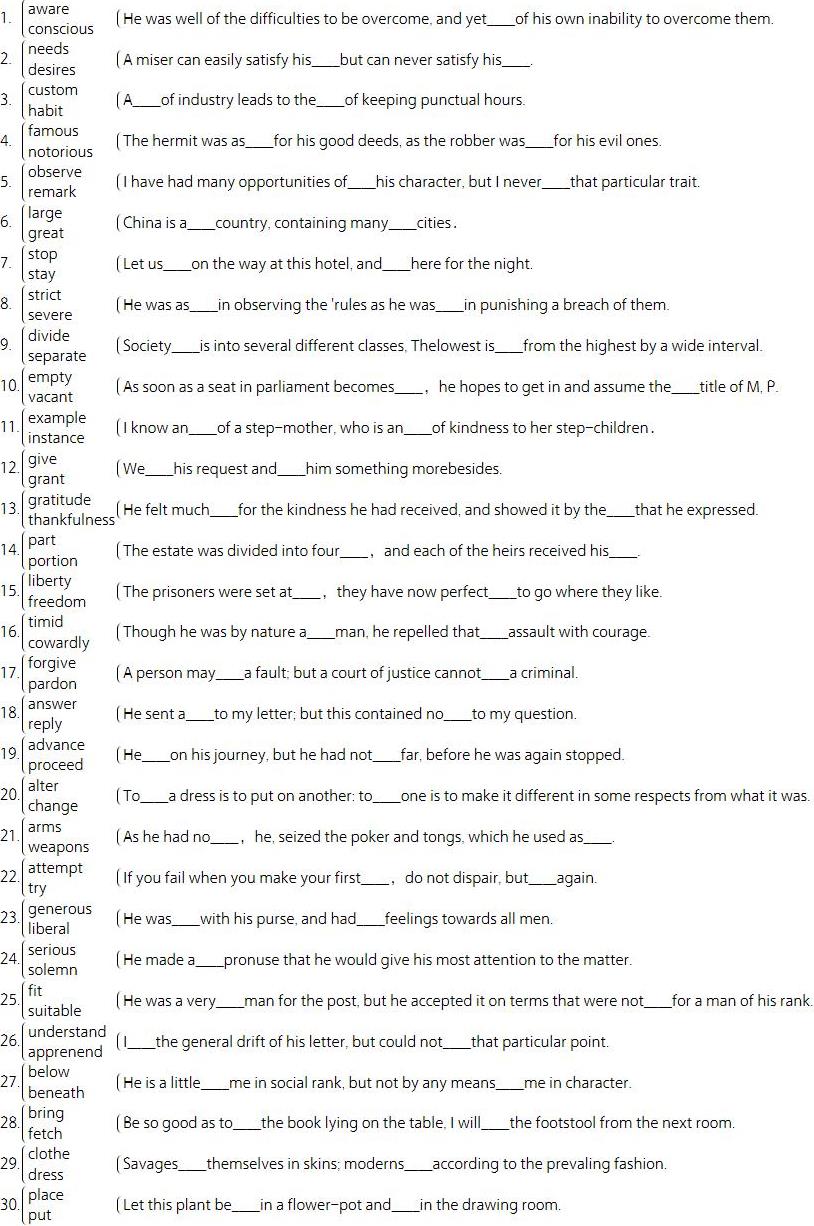 1. aware
conscious
(He was well of the difficulties to be overcome, and yet____of his own inability to overcome them.

2. needs
desires
(A miser can easily satisfy his____but can never satisfy his____.

3. custom
habit
(A____of industry leads to the____of keeping punctual hours.

4. famous
notorious
(The hermit was as____for his good deeds, as the robber was____for his evil ones.

5. observe
remark
(I have had many opportunities of____his character, but I never____that particular trait.

6. large
great
(China is a____country, containing many____cities.

7. stop
stay
(Let us____on the way at this hotel, and____here for the night.

8. strict
severe
(He was as____in observing the 'rules as he was____in punishing a breach of them.

9. divide
separate
(Society____is into several different classes, Thelowest is____from the highest by a wide interval.

10. empty
vacant
(As soon as a seat in parliament becomes____, he hopes to get in and assume the____title of M, P.

11. example
instance
(I know an____of a step-mother, who is an____of kindness to her step-children.

12. give
grant
(We____his request and____him something morebesides.

13. gratitude
thankfulness
(He felt much____for the kindness he had received, and showed it by the____that he expressed.

14. part
portion
(The estate was divided into four____, and each of the heirs received his____.

15. liberty
freedom
(The prisoners were set at____, they have now perfect____to go where they like.

16. timid
cowardly
(Though he was by nature a____man, he repelled that____assault with courage.

17. forgive
pardon
(A person may____a fault; but a court of justice cannot____a criminal.

18. answer
reply
(He sent a____to my letter; but this contained no____to my question.

19. advance
proceed
(He____on his journey, but he had not____far, before he was again stopped.

20. alter
change
(To____a dress is to put on another: to____one is to make it different in some respects from what it was.

21. arms
weapons
(As he had no____, he, seized the poker and tongs, which he used as____.

22. attempt
try
(If you fail when you make your first____, do not dispair, but____again.

23. generous
liberal
(He was____with his purse, and had____feelings towards all men.

24. serious
solemn
(He made a____pronuse that he would give his most attention to the matter.

25. fit
suitable
(He was a very____man for the post, but he accepted it on terms that were not____for a man of his rank.

26. understand
apprenend
(I____the general drift of his letter, but could not____that particular point.

27. below
beneath
(He is a little____me in social rank, but not by any means____me in character.

28. bring
fetch
(Be so good as to____the book lying on the table, I will____the footstool from the next room.

29. clothe
dress
(Savages____themselves in skins; moderns____according to the prevaling fashion.

30. place
put
(Let this plant be____in a flower-pot and____in the drawing room.